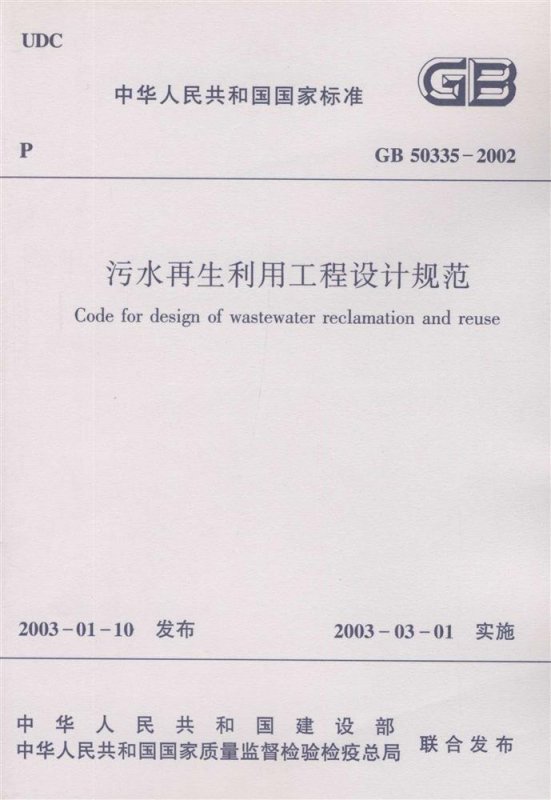 UDC

中华人民共和国国家标准

GB

P

GB 50335-2002

污水再生利用工程设计规范

Code for design of wastewater reclamation and reuse

2003-01-10 发布

2003-03-01 实施

中华人民共和国建设部
中华人民共和国国家质量监督检验检疫总局

联合发布